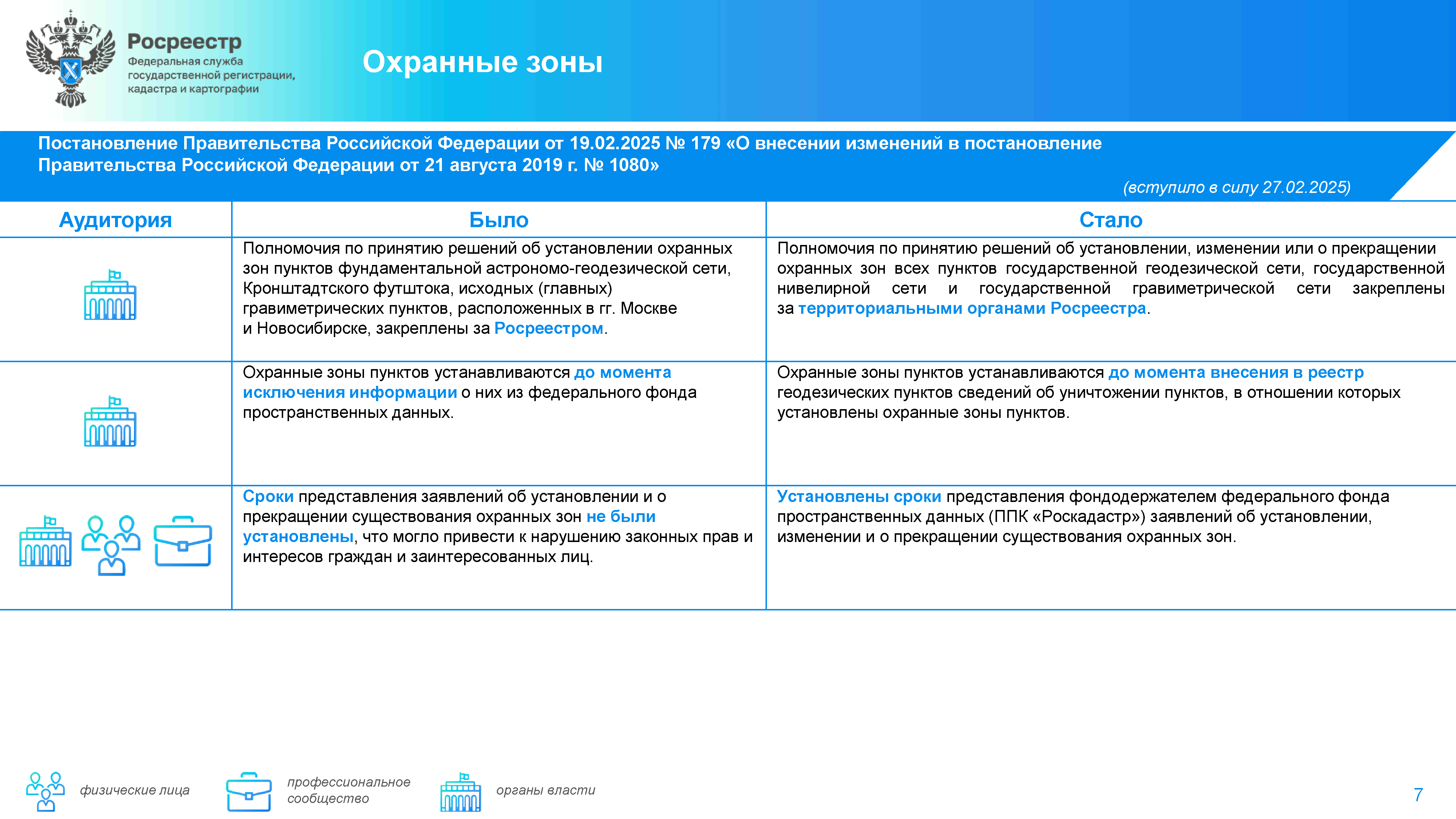 Росреестр
Федеральная служба государственной регистрации, кадастра и картографии

Охранные зоны

Постановление Правительства Российской Федерации от 19.02.2025 № 179 «О внесении изменений в постановление Правительства Российской Федерации от 21 августа 2019 г. № 1080»
(вступило в силу 27.02.2025)

| Аудитория | Было | Стало |
|---|---|---|
| | Полномочия по принятию решений об установлении охранных зон пунктов фундаментальной астрономо-геодезической сети, Кронштадтского футштока, исходных (главных) гравиметрических пунктов, расположенных в гг. Москве и Новосибирске, закреплены за Росреестром. | Полномочия по принятию решений об установлении, изменении или о прекращении охранных зон всех пунктов государственной геодезической сети, государственной нивелирной сети и государственной гравиметрической сети закреплены за территориальными органами Росреестра. |
| | Охранные зоны пунктов устанавливаются до момента исключения информации о них из федерального фонда пространственных данных. | Охранные зоны пунктов устанавливаются до момента внесения в реестр геодезических пунктов сведений об уничтожении пунктов, в отношении которых установлены охранные зоны пунктов. |
| | Сроки представления заявлений об установлении и о прекращении существования охранных зон не были установлены, что могло привести к нарушению законных прав и интересов граждан и заинтересованных лиц. | Установлены сроки представления фондодержателем федерального фонда пространственных данных (ППК «Роскадастр») заявлений об установлении, изменении и о прекращении существования охранных зон. |

физические лица
профессиональное сообщество
органы власти
7